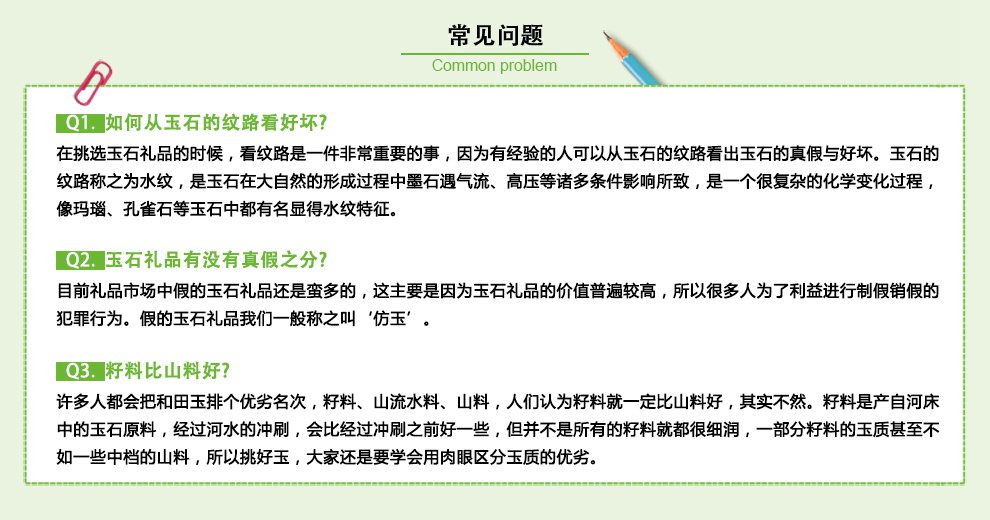 常见问题
Common problem

Q1. 如何从玉石的纹路看好坏?

在挑选玉石礼品的时候，看纹路是一件非常重要的事，因为有经验的人可以从玉石的纹路看出玉石的真假与好坏。玉石的纹路称之为水纹，是玉石在大自然的形成过程中墨石遇气流、高压等诸多条件影响所致，是一个很复杂的化学变化过程，像玛瑙、孔雀石等玉石中都有名显得水纹特征。

Q2. 玉石礼品有没有真假之分?

目前礼品市场中假的玉石礼品还是蛮多的，这主要是因为玉石礼品的价值普遍较高，所以很多人为了利益进行制假销假的犯罪行为。假的玉石礼品我们一般称之叫‘仿玉’。

Q3. 籽料比山料好?

许多人都会把和田玉排个优劣名次，籽料、山流水料、山料，人们认为籽料就一定比山料好，其实不然。籽料是产自河床中的玉石原料，经过河水的冲刷，会比经过冲刷之前好一些，但并不是所有的籽料就都很细润，一部分籽料的玉质甚至不如一些中档的山料，所以挑好玉，大家还是要学会用肉眼区分玉质的优劣。